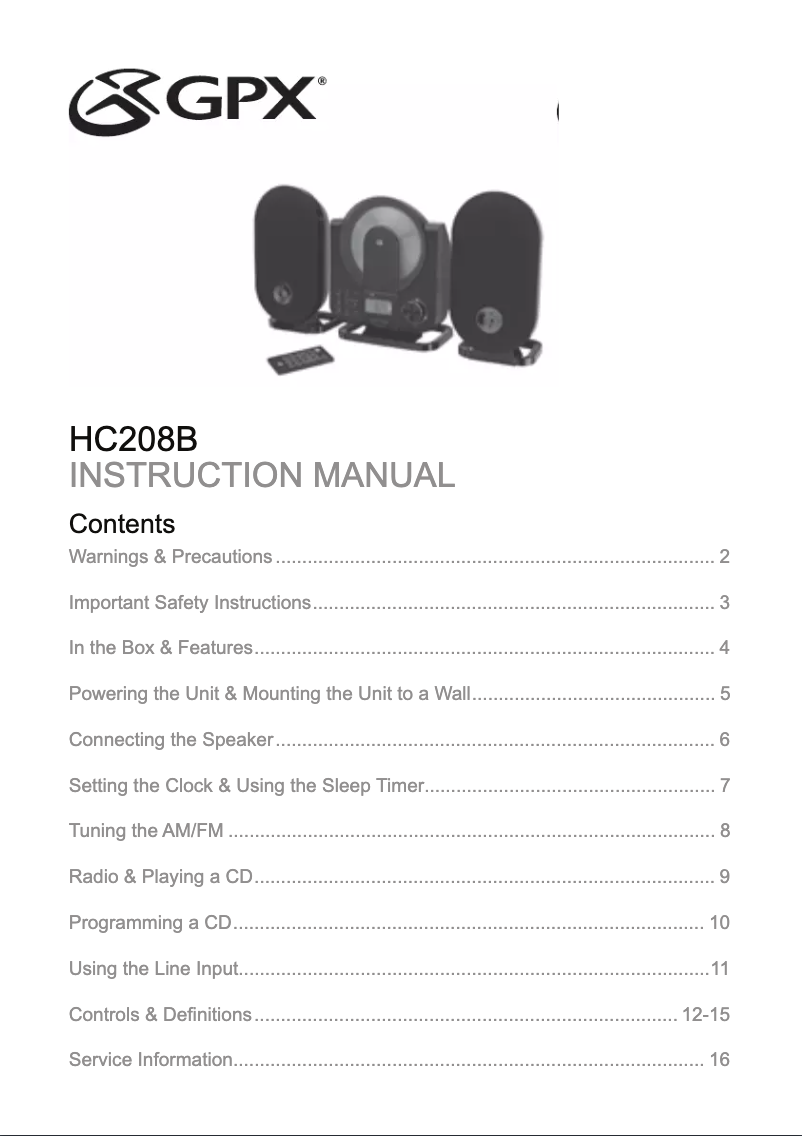 GPX®

HC208B
INSTRUCTION MANUAL

Contents

Warnings & Precautions .................................................................................. 2

Important Safety Instructions........................................................................... 3

In the Box & Features...................................................................................... 4

Powering the Unit & Mounting the Unit to a Wall............................................. 5

Connecting the Speaker.................................................................................. 6

Setting the Clock & Using the Sleep Timer...................................................... 7

Tuning the AM/FM ........................................................................................... 8

Radio & Playing a CD...................................................................................... 9

Programming a CD........................................................................................ 10

Using the Line Input........................................................................................11

Controls & Definitions ............................................................................... 12-15

Service Information........................................................................................ 16